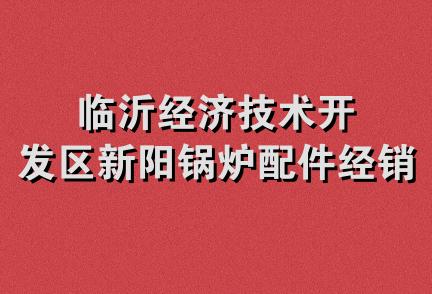 临沂经济技术开发区新阳锅炉配件经销